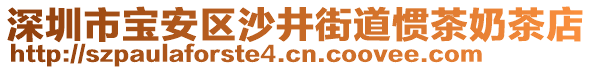 深圳市宝安区沙井街道惯茶奶茶店
http://szpaulaforste4.cn.coovee.com